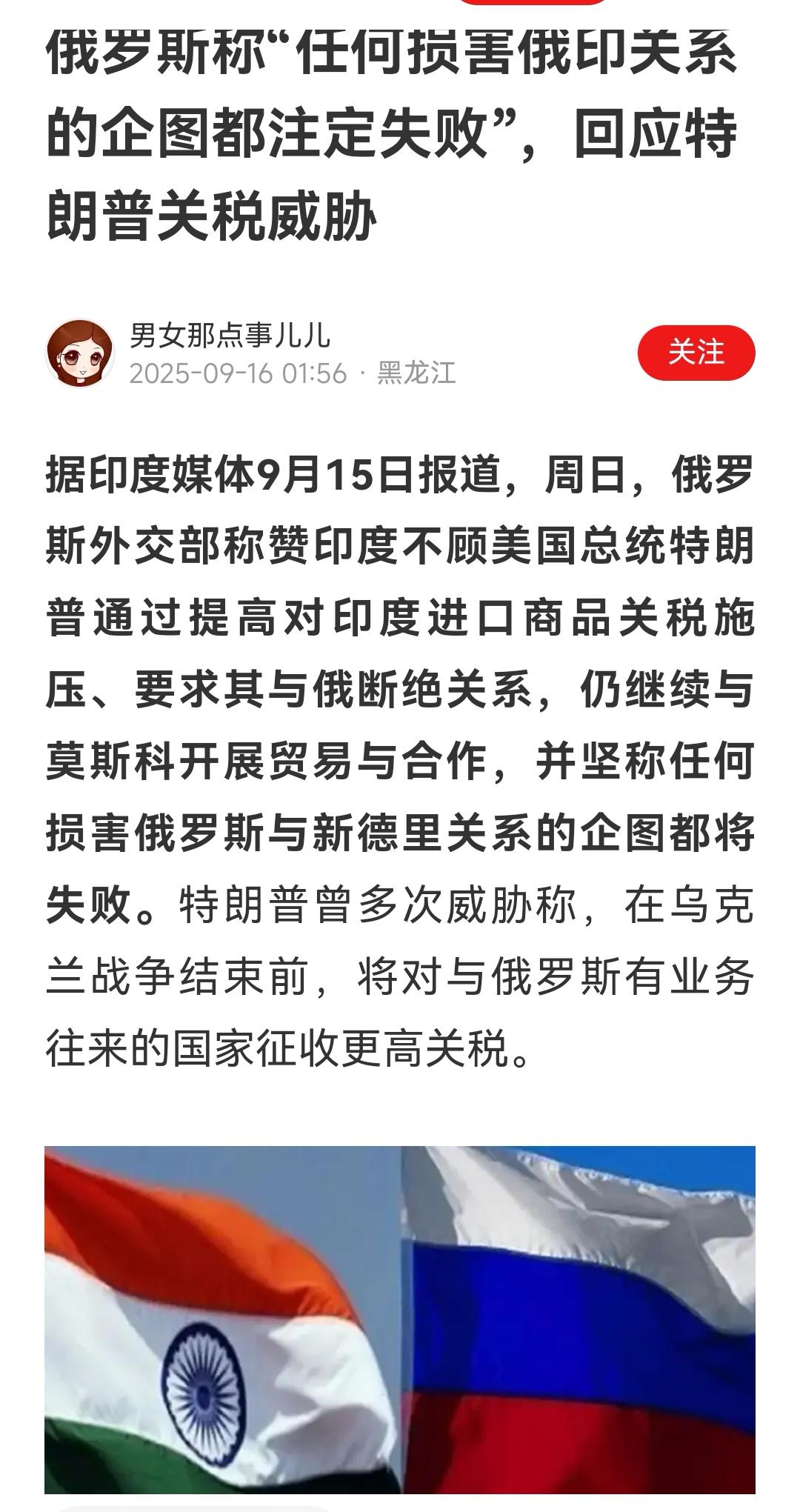 俄罗斯称“任何损害俄印关系的企图都注定失败”，回应特朗普关税威胁

男女那点事儿儿
2025-09-16 01:56 · 黑龙江

关注

据印度媒体9月15日报道，周日，俄罗斯外交部称赞印度不顾美国总统特朗普通过提高对印度进口商品关税施压、要求其与俄断绝关系，仍继续与莫斯科开展贸易与合作，并坚称任何损害俄罗斯与新德里关系的企图都将失败。特朗普曾多次威胁称，在乌克兰战争结束前，将对与俄罗斯有业务往来的国家征收更高关税。